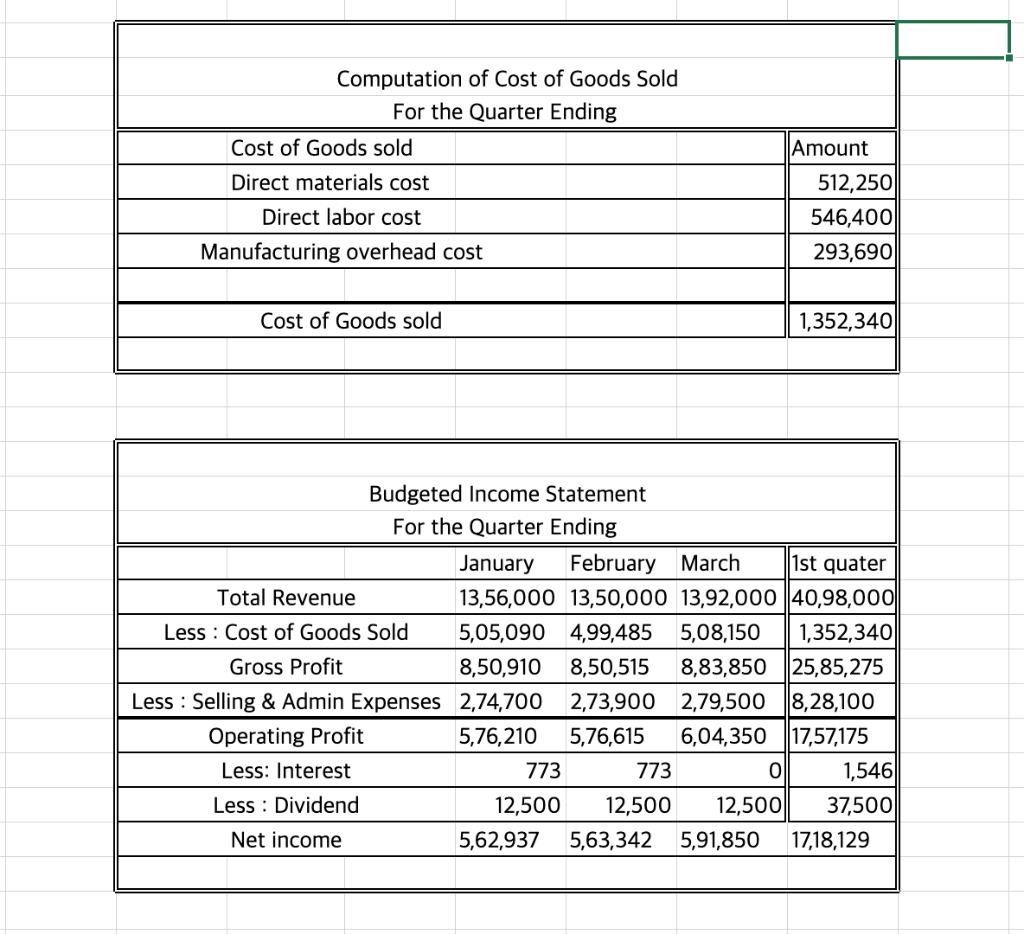 Computation of Cost of Goods Sold
For the Quarter Ending

| Cost of Goods sold | Amount |
|---|---|
| Direct materials cost | 512,250 |
| Direct labor cost | 546,400 |
| Manufacturing overhead cost | 293,690 |
| | |
| Cost of Goods sold | 1,352,340 |

Budgeted Income Statement
For the Quarter Ending

| | January | February | March | 1st quater |
|---|---|---|---|---|
| Total Revenue | 13,56,000 | 13,50,000 | 13,92,000 | 40,98,000 |
| Less : Cost of Goods Sold | 5,05,090 | 4,99,485 | 5,08,150 | 1,352,340 |
| Gross Profit | 8,50,910 | 8,50,515 | 8,83,850 | 25,85,275 |
| Less : Selling & Admin Expenses | 2,74,700 | 2,73,900 | 2,79,500 | 8,28,100 |
| Operating Profit | 5,76,210 | 5,76,615 | 6,04,350 | 17,57,175 |
| Less: Interest | 773 | 773 | 0 | 1,546 |
| Less : Dividend | 12,500 | 12,500 | 12,500 | 37,500 |
| Net income | 5,62,937 | 5,63,342 | 5,91,850 | 17,18,129 |